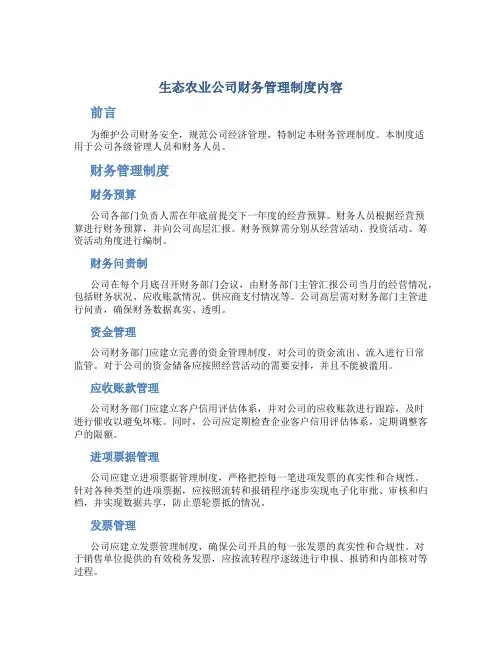 生态农业公司财务管理制度内容

前言

为维护公司财务安全，规范公司经济管理，特制定本财务管理制度。本制度适用于公司各级管理人员和财务人员。

财务管理制度

财务预算

公司各部门负责人需在年底前提交下一年度的经营预算。财务人员根据经营预算进行财务预算，并向公司高层汇报。财务预算需分别从经营活动、投资活动、筹资活动角度进行编制。

财务问责制

公司在每个月底召开财务部门会议，由财务部门主管汇报公司当月的经营情况，包括财务状况、应收账款情况、供应商支付情况等。公司高层需对财务部门主管进行问责，确保财务数据真实、透明。

资金管理

公司财务部门应建立完善的资金管理制度，对公司的资金流出、流入进行日常监管。对于公司的资金储备应按照经营活动的需要安排，并且不能被滥用。

应收账款管理

公司财务部门应建立客户信用评估体系，并对公司的应收账款进行跟踪，及时进行催收以避免坏账。同时，公司应定期检查企业客户信用评估体系，定期调整客户的限额。

进项票据管理

公司应建立进项票据管理制度，严格把控每一笔进项发票的真实性和合规性。针对各种类型的进项票据，应按照流转和报销程序逐步实现电子化审批、审核和归档，并实现数据共享，防止票轮票抵的情况。

发票管理

公司应建立发票管理制度，确保公司开具的每一张发票的真实性和合规性。对于销售单位提供的有效税务发票，应按流转程序逐级进行申报、报销和内部核对等过程。